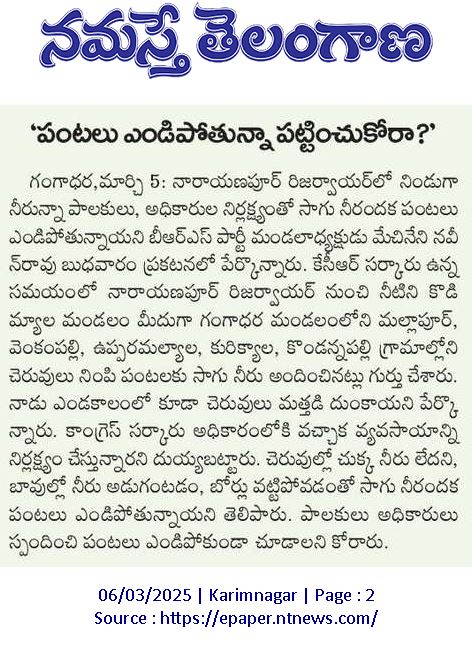 నమస్తే తెలంగాణ

'పంటలు ఎండిపోతున్నా పట్టించుకోరా?'

గంగాధర,మార్చి 5: నారాయణపూర్ రిజర్వాయర్‌లో నిండుగా నీరున్నా పాలకులు, అధికారుల నిర్లక్ష్యంతో సాగు నీరందక పంటలు ఎండిపోతున్నాయని బీఆర్ఎస్ పార్టీ మండలాధ్యక్షుడు మేచినేని నవీన్‌రావు బుధవారం ప్రకటనలో పేర్కొన్నారు. కేసీఆర్ సర్కారు ఉన్న సమయంలో నారాయణపూర్ రిజర్వాయర్ నుంచి నీటిని కొడిమ్యాల మండలం మీదుగా గంగాధర మండలంలోని మల్లాపూర్, వెంకంపల్లి, ఉప్పరమల్యాల, కురిక్యాల, కొండన్నపల్లి గ్రామాల్లోని చెరువులు నింపి పంటలకు సాగు నీరు అందించినట్లు గుర్తు చేశారు. నాడు ఎండకాలంలో కూడా చెరువులు మత్తడి దుంకాయని పేర్కొన్నారు. కాంగ్రెస్ సర్కారు అధికారంలోకి వచ్చాక వ్యవసాయాన్ని నిర్లక్ష్యం చేస్తున్నారని దుయ్యబట్టారు. చెరువుల్లో చుక్క నీరు లేదని, బావుల్లో నీరు అడుగంటడం, బోర్లు వట్టిపోవడంతో సాగు నీరందక పంటలు ఎండిపోతున్నాయని తెలిపారు. పాలకులు అధికారులు స్పందించి పంటలు ఎండిపోకుండా చూడాలని కోరారు.

06/03/2025 | Karimnagar | Page : 2
Source : https://epaper.ntnews.com/